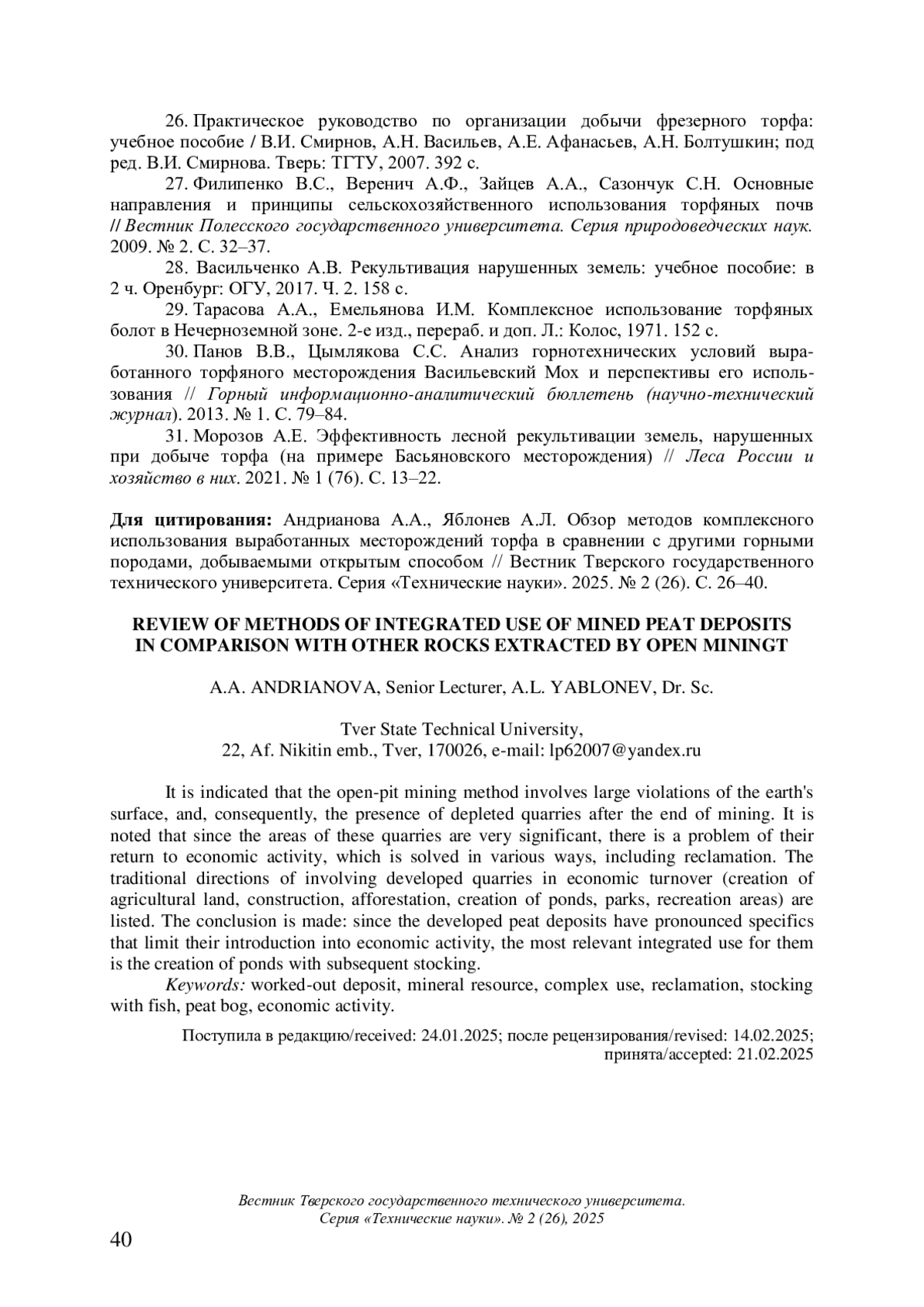 26. Практическое руководство по организации добычи фрезерного торфа: учебное пособие / В.И. Смирнов, А.Н. Васильев, А.Е. Афанасьев, А.Н. Болтушкин; под ред. В.И. Смирнова. Тверь: ТГТУ, 2007. 392 с.

27. Филипенко В.С., Веренич А.Ф., Зайцев А.А., Сазончук С.Н. Основные направления и принципы сельскохозяйственного использования торфяных почв // Вестник Полесского государственного университета. Серия природоведческих наук. 2009. № 2. С. 32–37.

28. Васильченко А.В. Рекультивация нарушенных земель: учебное пособие: в 2 ч. Оренбург: ОГУ, 2017. Ч. 2. 158 с.

29. Тарасова А.А., Емельянова И.М. Комплексное использование торфяных болот в Нечерноземной зоне. 2-е изд., перераб. и доп. Л.: Колос, 1971. 152 с.

30. Панов В.В., Цымлякова С.С. Анализ горнотехнических условий выработанного торфяного месторождения Васильевский Мох и перспективы его использования // Горный информационно-аналитический бюллетень (научно-технический журнал). 2013. № 1. С. 79–84.

31. Морозов А.Е. Эффективность лесной рекультивации земель, нарушенных при добыче торфа (на примере Басьяновского месторождения) // Леса России и хозяйство в них. 2021. № 1 (76). С. 13–22.

Для цитирования: Андрианова А.А., Яблонев А.Л. Обзор методов комплексного использования выработанных месторождений торфа в сравнении с другими горными породами, добываемыми открытым способом // Вестник Тверского государственного технического университета. Серия «Технические науки». 2025. № 2 (26). С. 26–40.

REVIEW OF METHODS OF INTEGRATED USE OF MINED PEAT DEPOSITS IN COMPARISON WITH OTHER ROCKS EXTRACTED BY OPEN MININGT

A.A. ANDRIANOVA, Senior Lecturer, A.L. YABLONEV, Dr. Sc.

Tver State Technical University,
22, Af. Nikitin emb., Tver, 170026, e-mail: lp62007@yandex.ru

It is indicated that the open-pit mining method involves large violations of the earth's surface, and, consequently, the presence of depleted quarries after the end of mining. It is noted that since the areas of these quarries are very significant, there is a problem of their return to economic activity, which is solved in various ways, including reclamation. The traditional directions of involving developed quarries in economic turnover (creation of agricultural land, construction, afforestation, creation of ponds, parks, recreation areas) are listed. The conclusion is made: since the developed peat deposits have pronounced specifics that limit their introduction into economic activity, the most relevant integrated use for them is the creation of ponds with subsequent stocking.

Keywords: worked-out deposit, mineral resource, complex use, reclamation, stocking with fish, peat bog, economic activity.

Поступила в редакцию/received: 24.01.2025; после рецензирования/revised: 14.02.2025; принята/accepted: 21.02.2025

Вестник Тверского государственного технического университета. Серия «Технические науки». № 2 (26), 2025

40